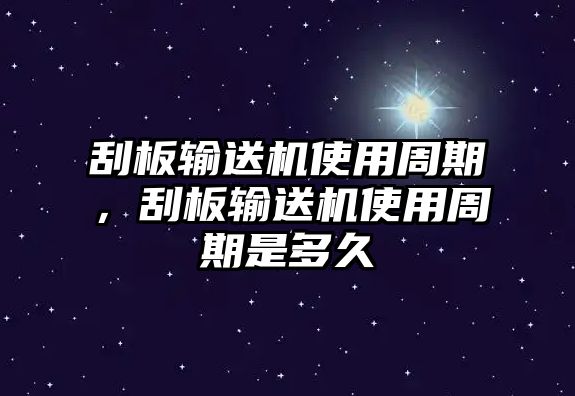 刮板输送机使用周期，刮板输送机使用周期是多久